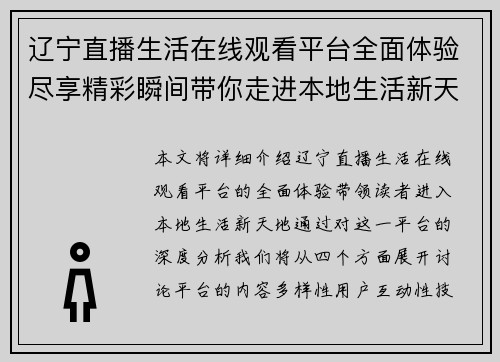 辽宁直播生活在线观看平台全面体验尽享精彩瞬间带你走进本地生活新天

本文将详细介绍辽宁直播生活在线观看平台的全面体验带领读者进入本地生活新天地通过对这一平台的深度分析我们将从四个方面展开讨论平台的内容多样性用户互动性技